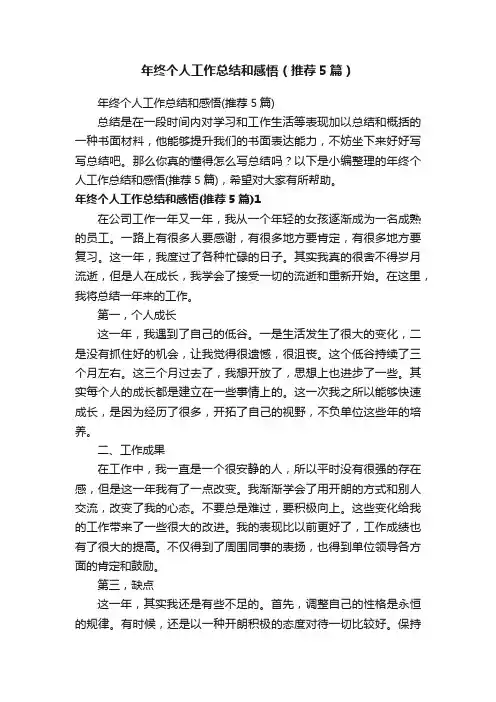 年终个人工作总结和感悟（推荐5篇）

年终个人工作总结和感悟(推荐5篇)

总结是在一段时间内对学习和工作生活等表现加以总结和概括的一种书面材料，他能够提升我们的书面表达能力，不妨坐下来好好写写总结吧。那么你真的懂得怎么写总结吗？以下是小编整理的年终个人工作总结和感悟(推荐5篇)，希望对大家有所帮助。

年终个人工作总结和感悟(推荐5篇)1

在公司工作一年又一年，我从一个年轻的女孩逐渐成为一名成熟的员工。一路上有很多人要感谢，有很多地方要肯定，有很多地方要复习。这一年，我度过了各种忙碌的日子。其实我真的很舍不得岁月流逝，但是人在成长，我学会了接受一切的流逝和重新开始。在这里，我将总结一年来的工作。

第一，个人成长

这一年，我遇到了自己的低谷。一是生活发生了很大的变化，二是没有抓住好的机会，让我觉得很遗憾，很沮丧。这个低谷持续了三个月左右。这三个月过去了，我想开放了，思想上也进步了一些。其实每个人的成长都是建立在一些事情上的。这一次我之所以能够快速成长，是因为经历了很多，开拓了自己的视野，不负单位这些年的培养。

二、工作成果

在工作中，我一直是一个很安静的人，所以平时没有很强的存在感，但是这一年我有了一点改变。我渐渐学会了用开朗的方式和别人交流，改变了我的心态。不要总是难过，要积极向上。这些变化给我的工作带来了一些很大的改进。我的表现比以前更好了，工作成绩也有了很大的提高。不仅得到了周围同事的表扬，也得到单位领导各方面的肯定和鼓励。

第三，缺点

这一年，其实我还是有些不足的。首先，调整自己的性格是永恒的规律。有时候，还是以一种开朗积极的态度对待一切比较好。保持